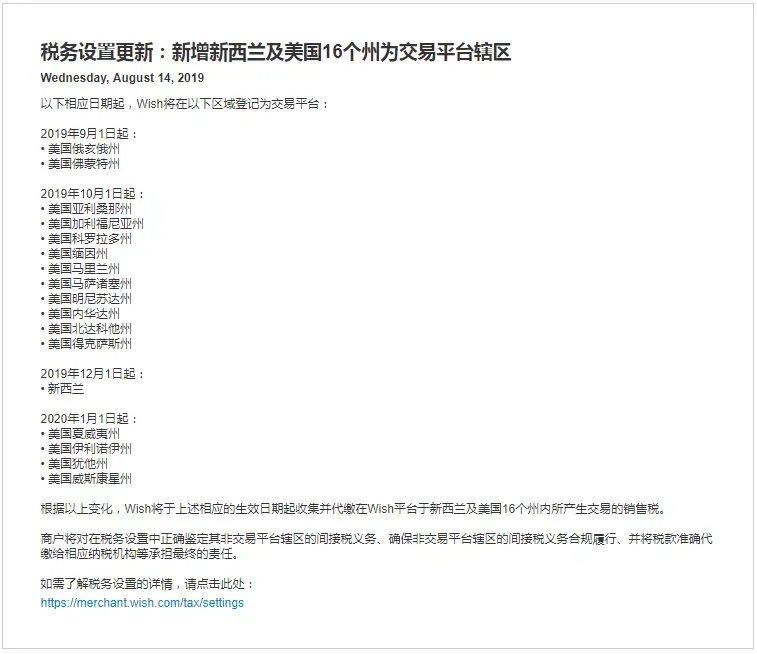 税务设置更新：新增新西兰及美国16个州为交易平台辖区
Wednesday, August 14, 2019

以下相应日期起，Wish将在以下区域登记为交易平台：

2019年9月1日起：
• 美国俄亥俄州
• 美国佛蒙特州

2019年10月1日起：
• 美国亚利桑那州
• 美国加利福尼亚州
• 美国科罗拉多州
• 美国缅因州
• 美国马里兰州
• 美国马萨诸塞州
• 美国明尼苏达州
• 美国内华达州
• 美国北达科他州
• 美国得克萨斯州

2019年12月1日起：
• 新西兰

2020年1月1日起：
• 美国夏威夷州
• 美国伊利诺伊州
• 美国犹他州
• 美国威斯康星州

根据以上变化，Wish将于上述相应的生效日期起收集并代缴在Wish平台于新西兰及美国16个州内所产生交易的销售税。

商户将对在税务设置中正确鉴定其非交易平台辖区的间接税义务、确保非交易平台辖区的间接税义务合规履行、并将税款准确代缴给相应纳税机构等承担最终的责任。

如需了解税务设置的详情，请点击此处：
https://merchant.wish.com/tax/settings